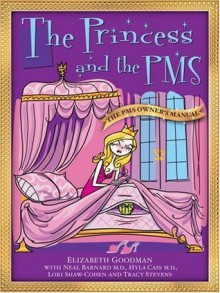 The Princess and the PMS

THE PMS OWNER'S MANUAL

PMS

ELIZABETH GOODMAN
WITH NEAL BARNARD M.D., HYLA CASS M.D.,
LORI SHAW-COHEN AND TRACY STEVENS